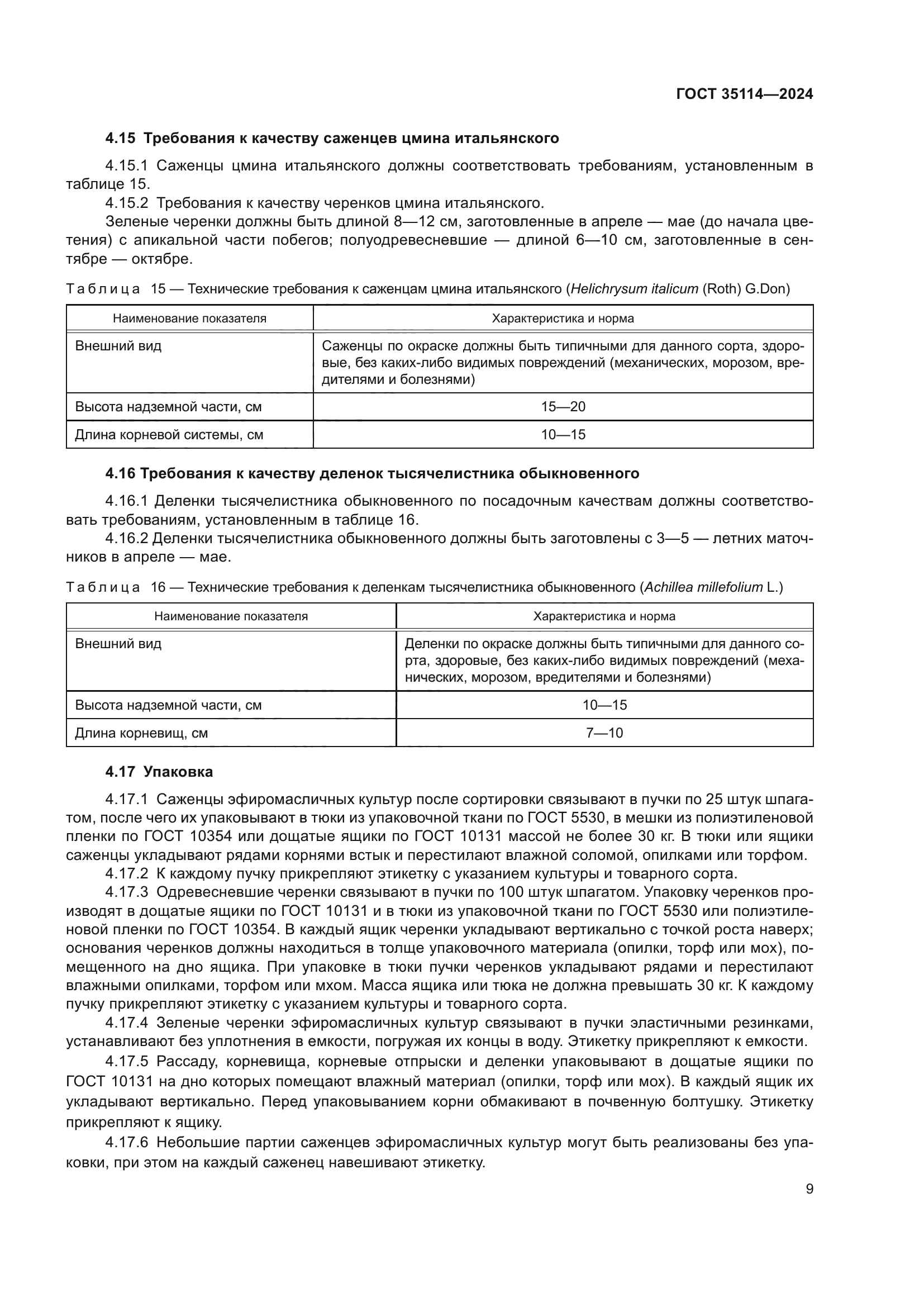 ГОСТ 35114—2024

4.15 Требования к качеству саженцев цмина итальянского

4.15.1 Саженцы цмина итальянского должны соответствовать требованиям, установленным в таблице 15.

4.15.2 Требования к качеству черенков цмина итальянского.

Зеленые черенки должны быть длиной 8—12 см, заготовленные в апреле — мае (до начала цветения) с апикальной части побегов; полудревесневшие — длиной 6—10 см, заготовленные в сентябре — октябре.

Таблица 15 — Технические требования к саженцам цмина итальянского (Helichrysum italicum (Roth) G.Don)

| Наименование показателя | Характеристика и норма |
|---|---|
| Внешний вид | Саженцы по окраске должны быть типичными для данного сорта, здоровые, без каких-либо видимых повреждений (механических, морозом, вредителями и болезнями) |
| Высота надземной части, см | 15—20 |
| Длина корневой системы, см | 10—15 |

4.16 Требования к качеству деленок тысячелистника обыкновенного

4.16.1 Деленки тысячелистника обыкновенного по посадочным качествам должны соответствовать требованиям, установленным в таблице 16.

4.16.2 Деленки тысячелистника обыкновенного должны быть заготовлены с 3—5 — летних маточников в апреле — мае.

Таблица 16 — Технические требования к деленкам тысячелистника обыкновенного (Achillea millefolium L.)

| Наименование показателя | Характеристика и норма |
|---|---|
| Внешний вид | Деленки по окраске должны быть типичными для данного сорта, здоровые, без каких-либо видимых повреждений (механических, морозом, вредителями и болезнями) |
| Высота надземной части, см | 10—15 |
| Длина корневищ, см | 7—10 |

4.17 Упаковка

4.17.1 Саженцы эфиромасличных культур после сортировки связывают в пучки по 25 штук шпагатом, после чего их упаковывают в тюки из упаковочной ткани по ГОСТ 5530, в мешки из полиэтиленовой пленки по ГОСТ 10354 или дощатые ящики по ГОСТ 10131 массой не более 30 кг. В тюки или ящики саженцы укладывают рядами корнями встык и перестилают влажной соломой, опилками или торфом.

4.17.2 К каждому пучку прикрепляют этикетку с указанием культуры и товарного сорта.

4.17.3 Одревесневшие черенки связывают в пучки по 100 штук шпагатом. Упаковку черенков производят в дощатые ящики по ГОСТ 10131 и в тюки из упаковочной ткани по ГОСТ 5530 или полиэтиленовой пленки по ГОСТ 10354. В каждый ящик черенки укладывают вертикально с точкой роста наверх; основания черенков должны находиться в толще упаковочного материала (опилки, торф или мох), помещенного на дно ящика. При упаковке в тюки пучки черенков укладывают рядами и перестилают влажными опилками, торфом или мхом. Масса ящика или тюка не должна превышать 30 кг. К каждому пучку прикрепляют этикетку с указанием культуры и товарного сорта.

4.17.4 Зеленые черенки эфиромасличных культур связывают в пучки эластичными резинками, устанавливают без уплотнения в емкости, погружая их концы в воду. Этикетку прикрепляют к емкости.

4.17.5 Рассаду, корневища, корневые отпрыски и деленки упаковывают в дощатые ящики по ГОСТ 10131 на дно которых помещают влажный материал (опилки, торф или мох). В каждый ящик их укладывают вертикально. Перед упаковыванием корни обмакивают в почвенную болтушку. Этикетку прикрепляют к ящику.

4.17.6 Небольшие партии саженцев эфиромасличных культур могут быть реализованы без упаковки, при этом на каждый саженец навешивают этикетку.

9